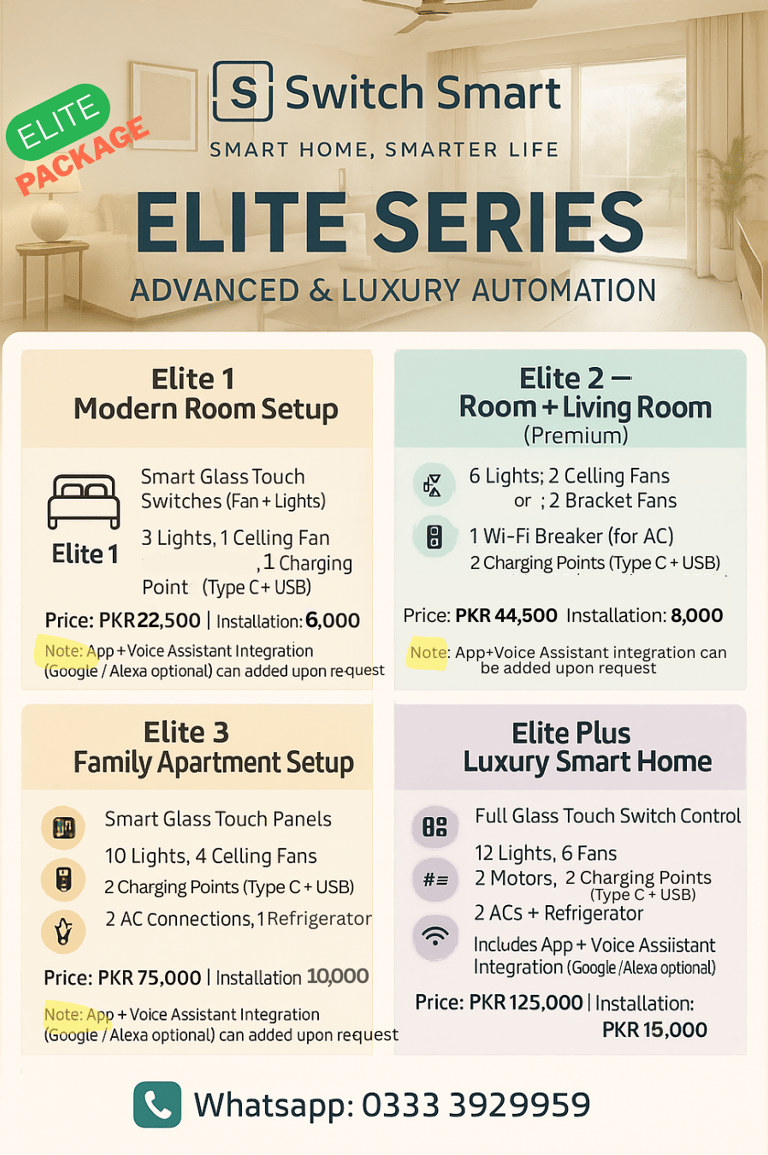 ELITE PACKAGE

S Switch Smart

SMART HOME, SMARTER LIFE

ELITE SERIES

ADVANCED & LUXURY AUTOMATION

Elite 1
Modern Room Setup

Elite 1

Smart Glass Touch Switches (Fan + Lights)

3 Lights, 1 Celling Fan ,1 Charging Point (Type C + USB)

Price: PKR 22,500 | Installation: 6,000

Note: App + Voice Assistant Integration (Google / Alexa optional) can added upon request

Elite 2 —
Room + Living Room
(Premium)

6 Lights; 2 Celling Fans or ; 2 Bracket Fans

1 Wi-Fi Breaker (for AC)

2 Charging Points (Type C + USB)

Price: PKR 44,500 Installation: 8,000

Note: App+Voice Assistant integration can be added upon request

Elite 3
Family Apartment Setup

Smart Glass Touch Panels

10 Lights, 4 Celling Fans

2 Charging Points (Type C + USB)

2 AC Connections, 1 Refrigerator

Price: PKR 75,000 | Installation 10,000

Note: App + Voice Assistant Integration (Google / Alexa optional) can added upon request

Elite Plus
Luxury Smart Home

Full Glass Touch Switch Control

12 Lights, 6 Fans

2 Motors, 2 Charging Points (Type C + USB)

2 ACs + Refrigerator

Includes App + Voice Assiistant Integration (Google /Alexa optional)

Price: PKR 125,000 | Installation: PKR 15,000

Whatsapp: 0333 3929959